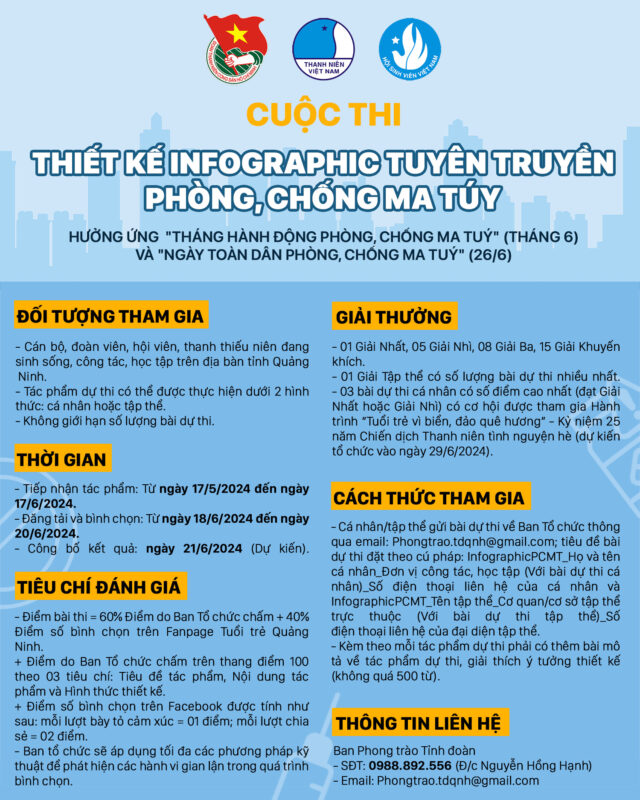 THANH NIÊN VIỆT NAM

HỘI SINH VIÊN VIỆT NAM

CUỘC THI

THIẾT KẾ INFOGRAPHIC TUYÊN TRUYỀN PHÒNG, CHỐNG MA TÚY

HƯỞNG ỨNG "THÁNG HÀNH ĐỘNG PHÒNG, CHỐNG MA TUÝ" (THÁNG 6) VÀ "NGÀY TOÀN DÂN PHÒNG, CHỐNG MA TUÝ" (26/6)

ĐỐI TƯỢNG THAM GIA

- Cán bộ, đoàn viên, hội viên, thanh thiếu niên đang sinh sống, công tác, học tập trên địa bàn tỉnh Quảng Ninh.
- Tác phẩm dự thi có thể được thực hiện dưới 2 hình thức: cá nhân hoặc tập thể.
- Không giới hạn số lượng bài dự thi.

THỜI GIAN

- Tiếp nhận tác phẩm: Từ ngày 17/5/2024 đến ngày 17/6/2024.
- Đăng tải và bình chọn: Từ ngày 18/6/2024 đến ngày 20/6/2024.
- Công bố kết quả: ngày 21/6/2024 (Dự kiến).

TIÊU CHÍ ĐÁNH GIÁ

- Điểm bài thi = 60% Điểm do Ban Tổ chức chấm + 40% Điểm số bình chọn trên Fanpage Tuổi trẻ Quảng Ninh.
+ Điểm do Ban Tổ chức chấm trên thang điểm 100 theo 03 tiêu chí: Tiêu đề tác phẩm, Nội dung tác phẩm và Hình thức thiết kế.
+ Điểm số bình chọn trên Facebook được tính như sau: mỗi lượt bày tỏ cảm xúc = 01 điểm; mỗi lượt chia sẻ = 02 điểm.
- Ban tổ chức sẽ áp dụng tối đa các phương pháp kỹ thuật để phát hiện các hành vi gian lận trong quá trình bình chọn.

GIẢI THƯỞNG

- 01 Giải Nhất, 05 Giải Nhì, 08 Giải Ba, 15 Giải Khuyến khích.
- 01 Giải Tập thể có số lượng bài dự thi nhiều nhất.
- 03 bài dự thi cá nhân có số điểm cao nhất (đạt Giải Nhất hoặc Giải Nhì) có cơ hội được tham gia Hành trình "Tuổi trẻ vì biển, đảo quê hương" - Kỷ niệm 25 năm Chiến dịch Thanh niên tình nguyện hè (dự kiến tổ chức vào ngày 29/6/2024).

CÁCH THỨC THAM GIA

- Cá nhân/tập thể gửi bài dự thi về Ban Tổ chức thông qua email: Phongtrao.tdqnh@gmail.com; tiêu đề bài dự thi đặt theo cú pháp: InfographicPCMT_Họ và tên cá nhân_Đơn vị công tác, học tập (Với bài dự thi cá nhân)_Số điện thoại liên hệ của cá nhân và InfographicPCMT_Tên tập thể_Cơ quan/cơ sở tập thể trực thuộc (Với bài dự thi tập thể)_Số điện thoại liên hệ của đại diện tập thể.
- Kèm theo mỗi tác phẩm dự thi phải có thêm bài mô tả về tác phẩm dự thi, giải thích ý tưởng thiết kế (không quá 500 từ).

THÔNG TIN LIÊN HỆ

Ban Phong trào Tỉnh đoàn
- SĐT: 0988.892.556 (Đ/c Nguyễn Hồng Hạnh)
- Email: Phongtrao.tdqnh@gmail.com